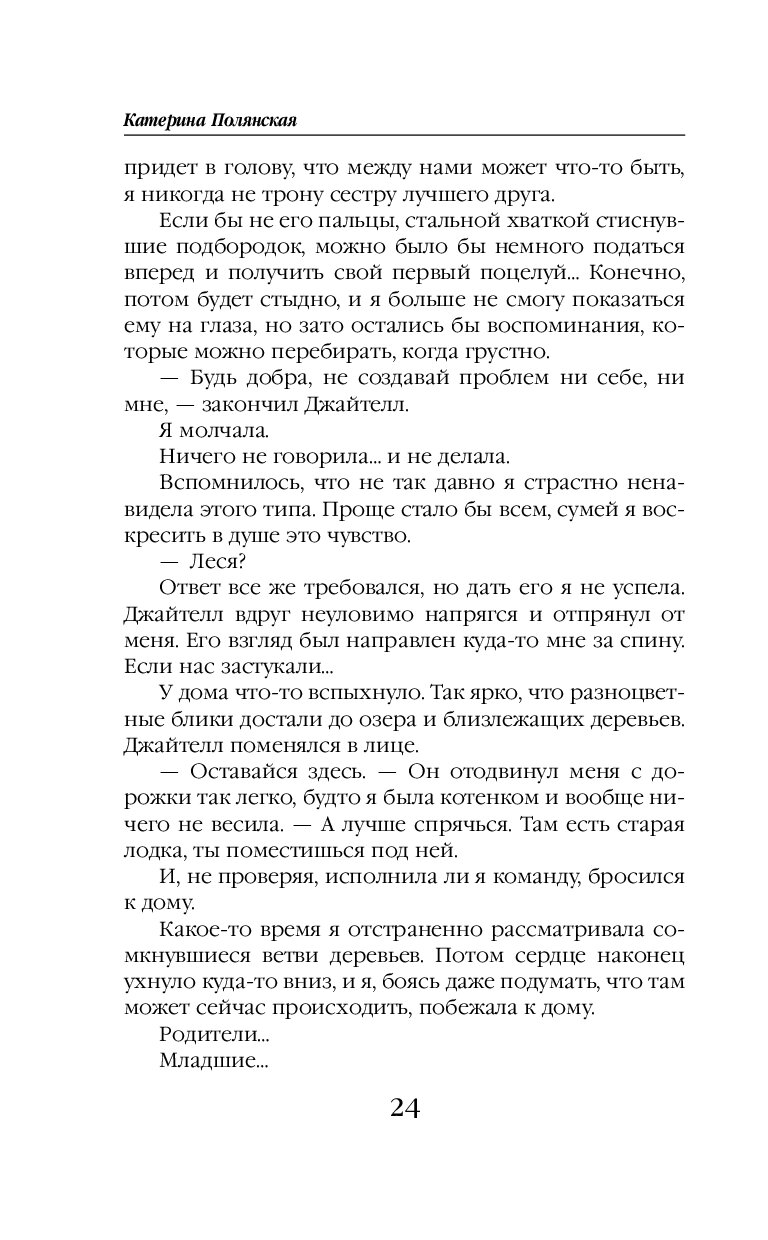 Катерина Полянская

придет в голову, что между нами может что-то быть, я никогда не трону сестру лучшего друга.

Если бы не его пальцы, стальной хваткой стиснувшие подбородок, можно было бы немного податься вперед и получить свой первый поцелуй... Конечно, потом будет стыдно, и я больше не смогу показаться ему на глаза, но зато остались бы воспоминания, которые можно перебирать, когда грустно.

— Будь добра, не создавай проблем ни себе, ни мне, — закончил Джайтелл.

Я молчала.

Ничего не говорила... и не делала.

Вспомнилось, что не так давно я страстно ненавидела этого типа. Проще стало бы всем, сумей я воскресить в душе это чувство.

— Леся?

Ответ все же требовался, но дать его я не успела. Джайтелл вдруг неуловимо напрягся и отпрянул от меня. Его взгляд был направлен куда-то мне за спину. Если нас застукали...

У дома что-то вспыхнуло. Так ярко, что разноцветные блики достали до озера и близлежащих деревьев. Джайтелл поменялся в лице.

— Оставайся здесь. — Он отодвинул меня с дорожки так легко, будто я была котенком и вообще ничего не весила. — А лучше спрячься. Там есть старая лодка, ты поместишься под ней.

И, не проверяя, исполнила ли я команду, бросился к дому.

Какое-то время я отстраненно рассматривала сомкнувшиеся ветви деревьев. Потом сердце наконец ухнуло куда-то вниз, и я, боясь даже подумать, что там может сейчас происходить, побежала к дому.

Родители...

Младшие...

24